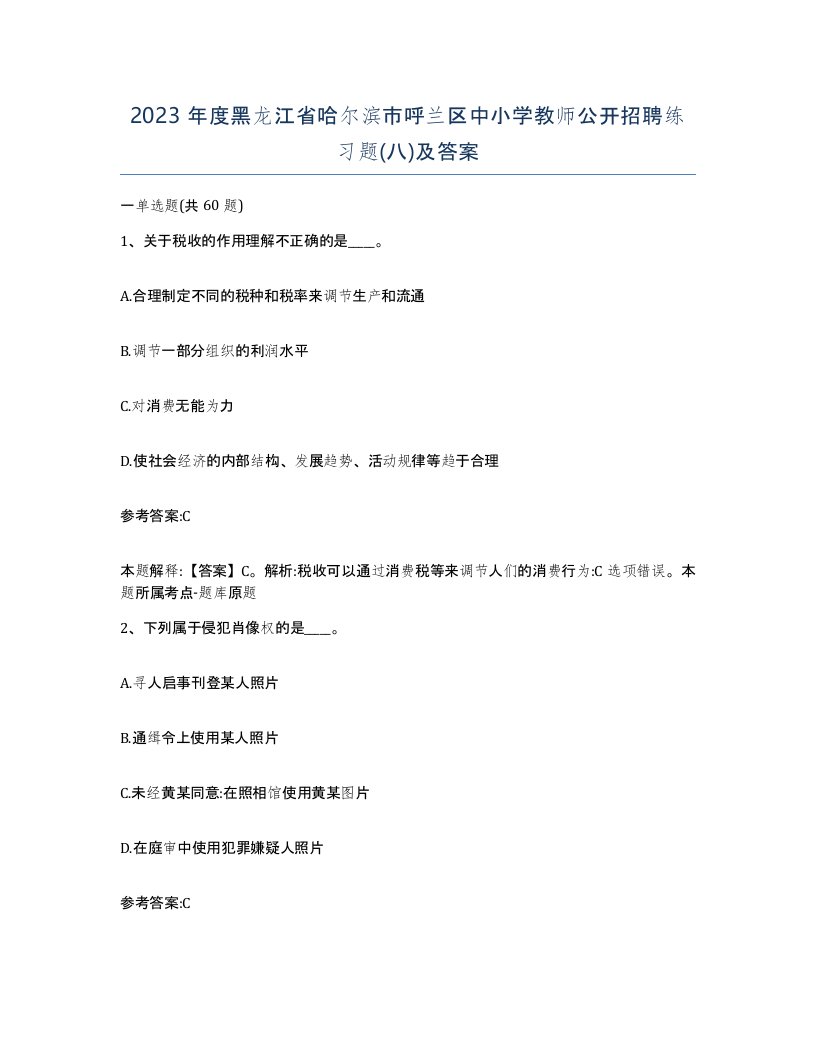 2023 年度黑龙江省哈尔滨市呼兰区中小学教师公开招聘练习题(八)及答案

一单选题(共 60 题)

1、关于税收的作用理解不正确的是____。

A.合理制定不同的税种和税率来调节生产和流通

B.调节一部分组织的利润水平

C.对消费无能为力

D.使社会经济的内部结构、发展趋势、活动规律等趋于合理

参考答案:C

本题解释:【答案】C。解析:税收可以通过消费税等来调节人们的消费行为:C 选项错误。本题所属考点-题库原题

2、下列属于侵犯肖像权的是____。

A.寻人启事刊登某人照片

B.通缉令上使用某人照片

C.未经黄某同意:在照相馆使用黄某图片

D.在庭审中使用犯罪嫌疑人照片

参考答案:C